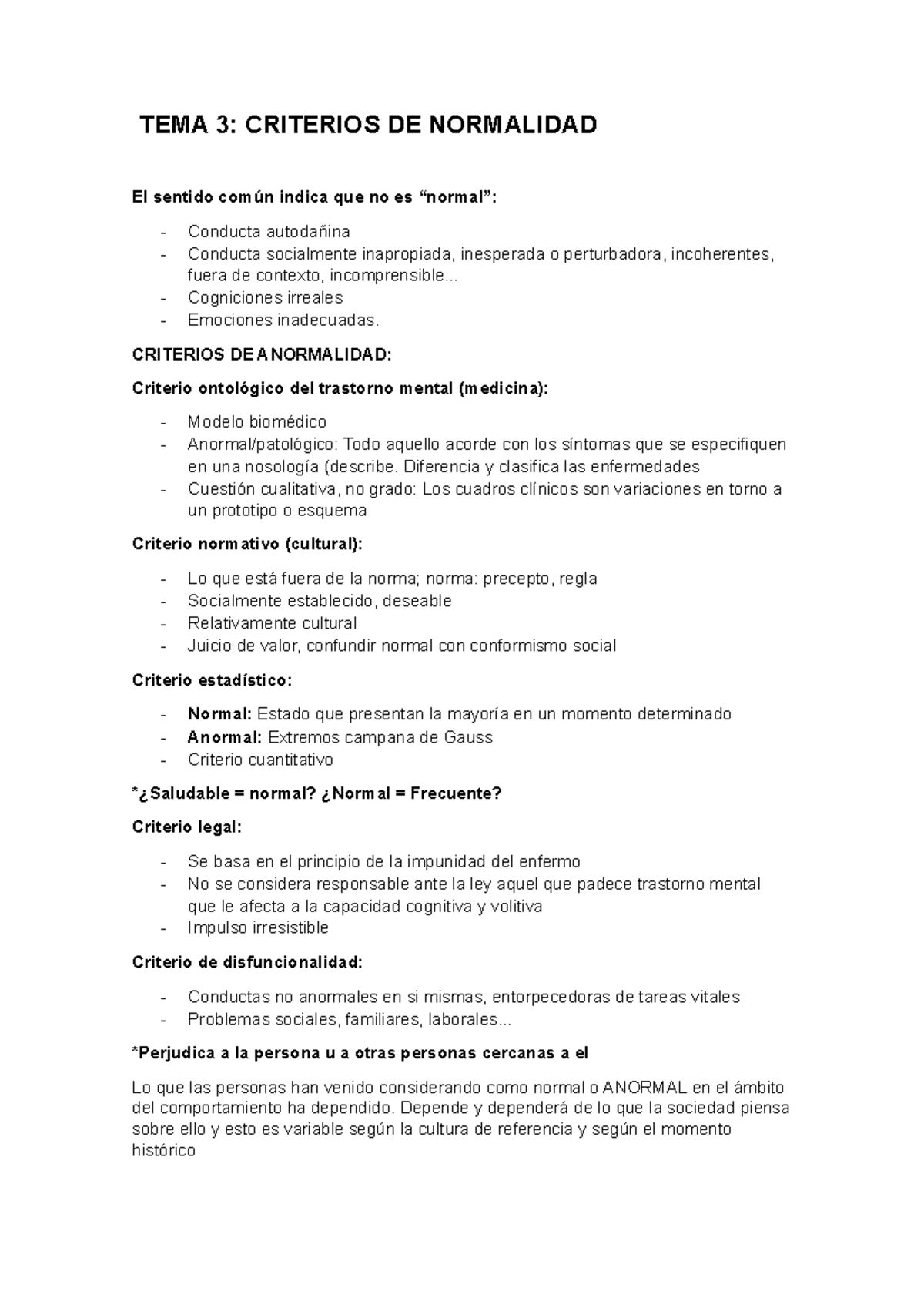 TEMA 3: CRITERIOS DE NORMALIDAD

El sentido común indica que no es “normal”:

- Conducta autodañina
- Conducta socialmente inapropiada, inesperada o perturbadora, incoherentes, fuera de contexto, incomprensible...
- Cogniciones irreales
- Emociones inadecuadas.

CRITERIOS DE ANORMALIDAD:

Criterio ontológico del trastorno mental (medicina):

- Modelo biomédico
- Anormal/patológico: Todo aquello acorde con los síntomas que se especifiquen en una nosología (describe. Diferencia y clasifica las enfermedades
- Cuestión cualitativa, no grado: Los cuadros clínicos son variaciones en torno a un prototipo o esquema

Criterio normativo (cultural):

- Lo que está fuera de la norma; norma: precepto, regla
- Socialmente establecido, deseable
- Relativamente cultural
- Juicio de valor, confundir normal con conformismo social

Criterio estadístico:

- Normal: Estado que presentan la mayoría en un momento determinado
- Anormal: Extremos campana de Gauss
- Criterio cuantitativo

*¿Saludable = normal? ¿Normal = Frecuente?

Criterio legal:

- Se basa en el principio de la impunidad del enfermo
- No se considera responsable ante la ley aquel que padece trastorno mental que le afecta a la capacidad cognitiva y volitiva
- Impulso irresistible

Criterio de disfuncionalidad:

- Conductas no anormales en si mismas, entorpecedoras de tareas vitales
- Problemas sociales, familiares, laborales...

*Perjudica a la persona u a otras personas cercanas a el

Lo que las personas han venido considerando como normal o ANORMAL en el ámbito del comportamiento ha dependido. Depende y dependerá de lo que la sociedad piensa sobre ello y esto es variable según la cultura de referencia y según el momento histórico